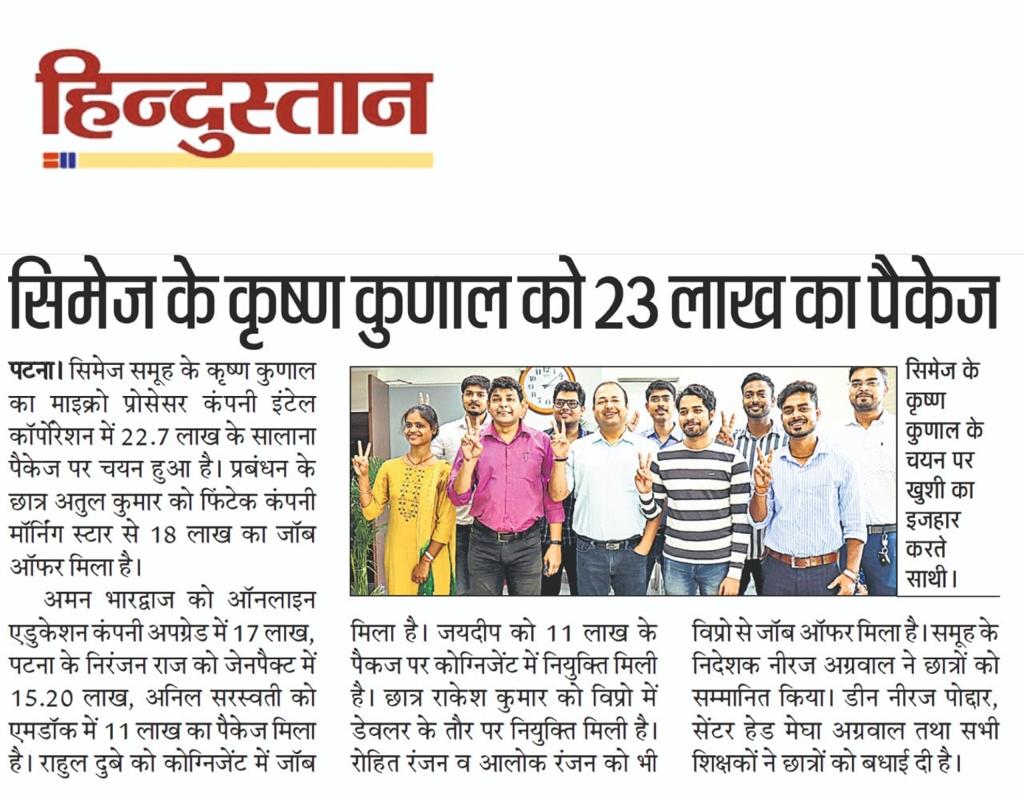 हिन्दुस्तान

सिमेज के कृष्ण कुणाल को 23 लाख का पैकेज

पटना। सिमेज समूह के कृष्ण कुणाल का माइक्रो प्रोसेसर कंपनी इंटेल कॉर्पोरेशन में 22.7 लाख के सालाना पैकेज पर चयन हुआ है। प्रबंधन के छात्र अतुल कुमार को फिंटेक कंपनी मॉर्निंग स्टार से 18 लाख का जॉब ऑफर मिला है।

अमन भारद्वाज को ऑनलाइन एडुकेशन कंपनी अपग्रेड में 17 लाख, पटना के निरंजन राज को जेनपैक्ट में 15.20 लाख, अनिल सरस्वती को एमडॉक में 11 लाख का पैकेज मिला है। राहुल दुबे को कोग्निजेंट में जॉब मिला है। जयदीप को 11 लाख के पैकज पर कोग्निजेंट में नियुक्ति मिली है। छात्र राकेश कुमार को विप्रो में डेवलर के तौर पर नियुक्ति मिली है। रोहित रंजन व आलोक रंजन को भी विप्रो से जॉब ऑफर मिला है। समूह के निदेशक नीरज अग्रवाल ने छात्रों को सम्मानित किया। डीन नीरज पोद्दार, सेंटर हेड मेघा अग्रवाल तथा सभी शिक्षकों ने छात्रों को बधाई दी है।

सिमेज के कृष्ण कुणाल के चयन पर खुशी का इजहार करते साथी।